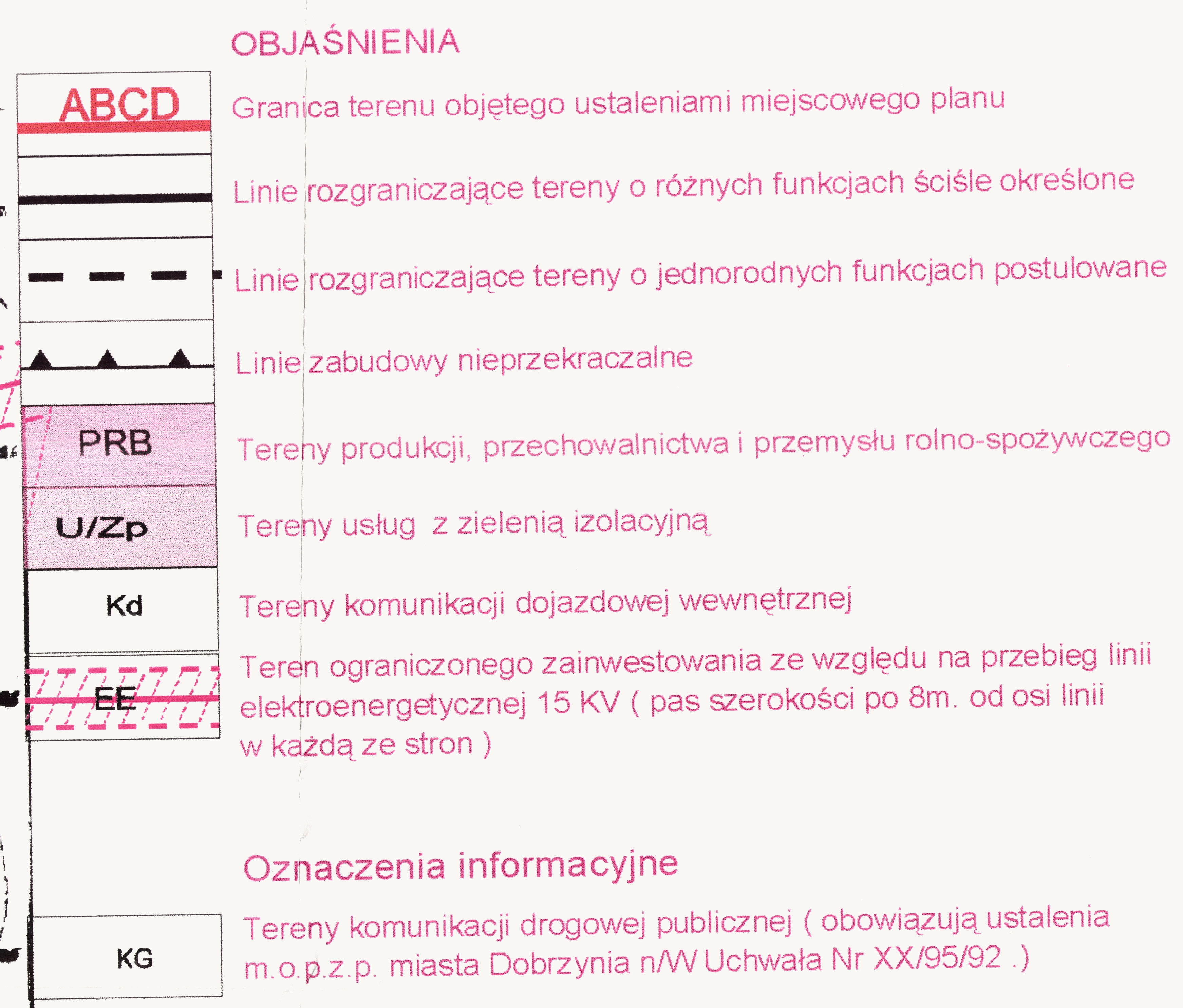 OBJAŚNIENIA

ABCD
Granica terenu objętego ustaleniami miejscowego planu

Linie rozgraniczające tereny o różnych funkcjach ściśle określone

Linie rozgraniczające tereny o jednorodnych funkcjach postulowane

Linie zabudowy nieprzekraczalne

PRB
Tereny produkcji, przechowalnictwa i przemysłu rolno-spożywczego

U/Zp
Tereny usług z zielenią izolacyjną

Kd
Tereny komunikacji dojazdowej wewnętrznej

EE
Teren ograniczonego zainwestowania ze względu na przebieg linii elektroenergetycznej 15 KV ( pas szerokości po 8m. od osi linii w każdą ze stron )

Oznaczenia informacyjne

KG
Tereny komunikacji drogowej publicznej ( obowiązują ustalenia m.o.p.z.p. miasta Dobrzynia n/W Uchwała Nr XX/95/92 .)